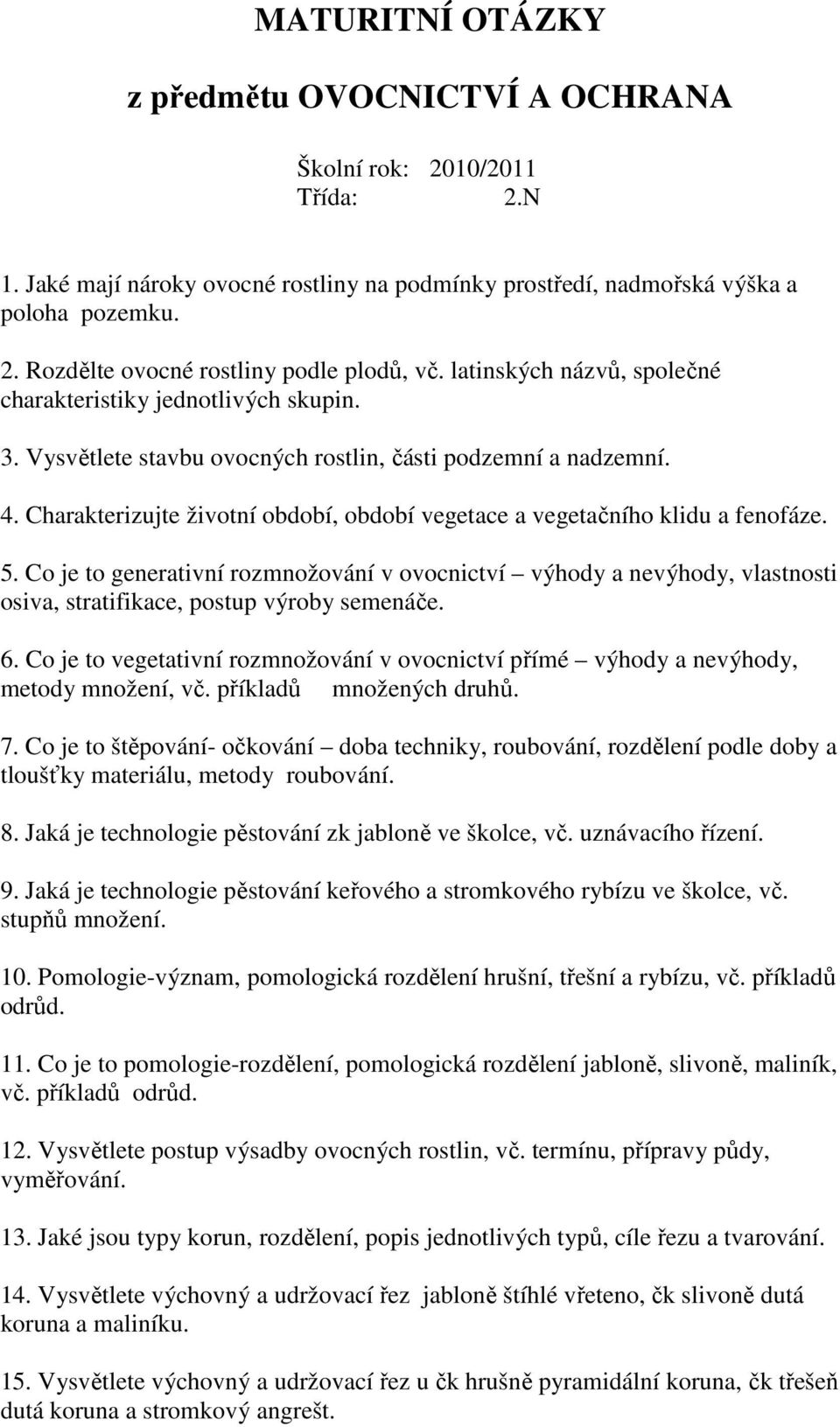 MATURITNÍ OTÁZKY

z předmětu OVOCNICTVÍ A OCHRANA

Školní rok: 2010/2011
Třída: 2.N

1. Jaké mají nároky ovocné rostliny na podmínky prostředí, nadmořská výška a poloha pozemku.

2. Rozdělte ovocné rostliny podle plodů, vč. latinských názvů, společné charakteristiky jednotlivých skupin.

3. Vysvětlete stavbu ovocných rostlin, části podzemní a nadzemní.

4. Charakterizujte životní období, období vegetace a vegetačního klidu a fenofáze.

5. Co je to generativní rozmnožování v ovocnictví – výhody a nevýhody, vlastnosti osiva, stratifikace, postup výroby semenáče.

6. Co je to vegetativní rozmnožování v ovocnictví přímé – výhody a nevýhody, metody množení, vč. příkladů množených druhů.

7. Co je to štěpování- očkování – doba techniky, roubování, rozdělení podle doby a tloušťky materiálu, metody roubování.

8. Jaká je technologie pěstování zk jabloně ve školce, vč. uznávacího řízení.

9. Jaká je technologie pěstování keřového a stromkového rybízu ve školce, vč. stupňů množení.

10. Pomologie-význam, pomologická rozdělení hrušní, třešní a rybízu, vč. příkladů odrůd.

11. Co je to pomologie-rozdělení, pomologická rozdělení jabloně, slivoně, maliník, vč. příkladů odrůd.

12. Vysvětlete postup výsadby ovocných rostlin, vč. termínu, přípravy půdy, vyměřování.

13. Jaké jsou typy korun, rozdělení, popis jednotlivých typů, cíle řezu a tvarování.

14. Vysvětlete výchovný a udržovací řez jabloně štíhlé vřeteno, čk slivoně dutá koruna a maliníku.

15. Vysvětlete výchovný a udržovací řez u čk hrušně pyramidální koruna, čk třešeň dutá koruna a stromkový angrešt.